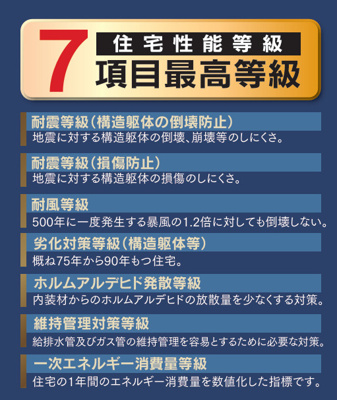 7 住宅性能等級
項目最高等級

耐震等級（構造躯体の倒壊防止）
地震に対する構造躯体の倒壊、崩壊等のしにくさ。

耐震等級（損傷防止）
地震に対する構造躯体の損傷のしにくさ。

耐風等級
500年に一度発生する暴風の1.2倍に対しても倒壊しない。

劣化対策等級（構造躯体等）
概ね75年から90年もつ住宅。

ホルムアルデヒド発散等級
内装材からのホルムアルデヒドの放散量を少なくする対策。

維持管理対策等級
給排水管及びガス管の維持管理を容易とするために必要な対策。

一次エネルギー消費量等級
住宅の1年間のエネルギー消費量を数値化した指標です。